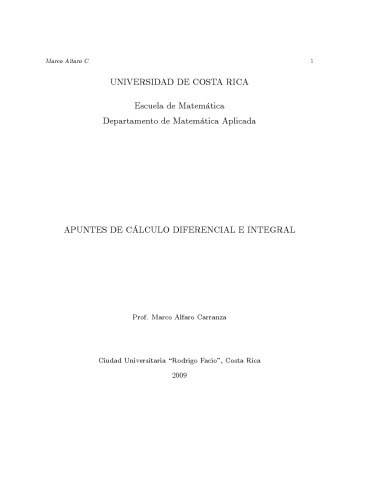 Marco Alfaro C.

1

UNIVERSIDAD DE COSTA RICA

Escuela de Matemática
Departamento de Matemática Aplicada

APUNTES DE CÁLCULO DIFERENCIAL E INTEGRAL

Prof. Marco Alfaro Carranza

Ciudad Universitaria "Rodrigo Facio", Costa Rica
2009